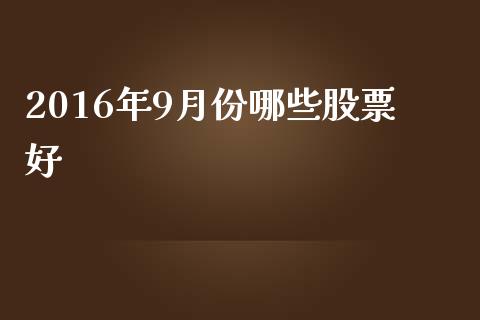 2016年9月份哪些股票好